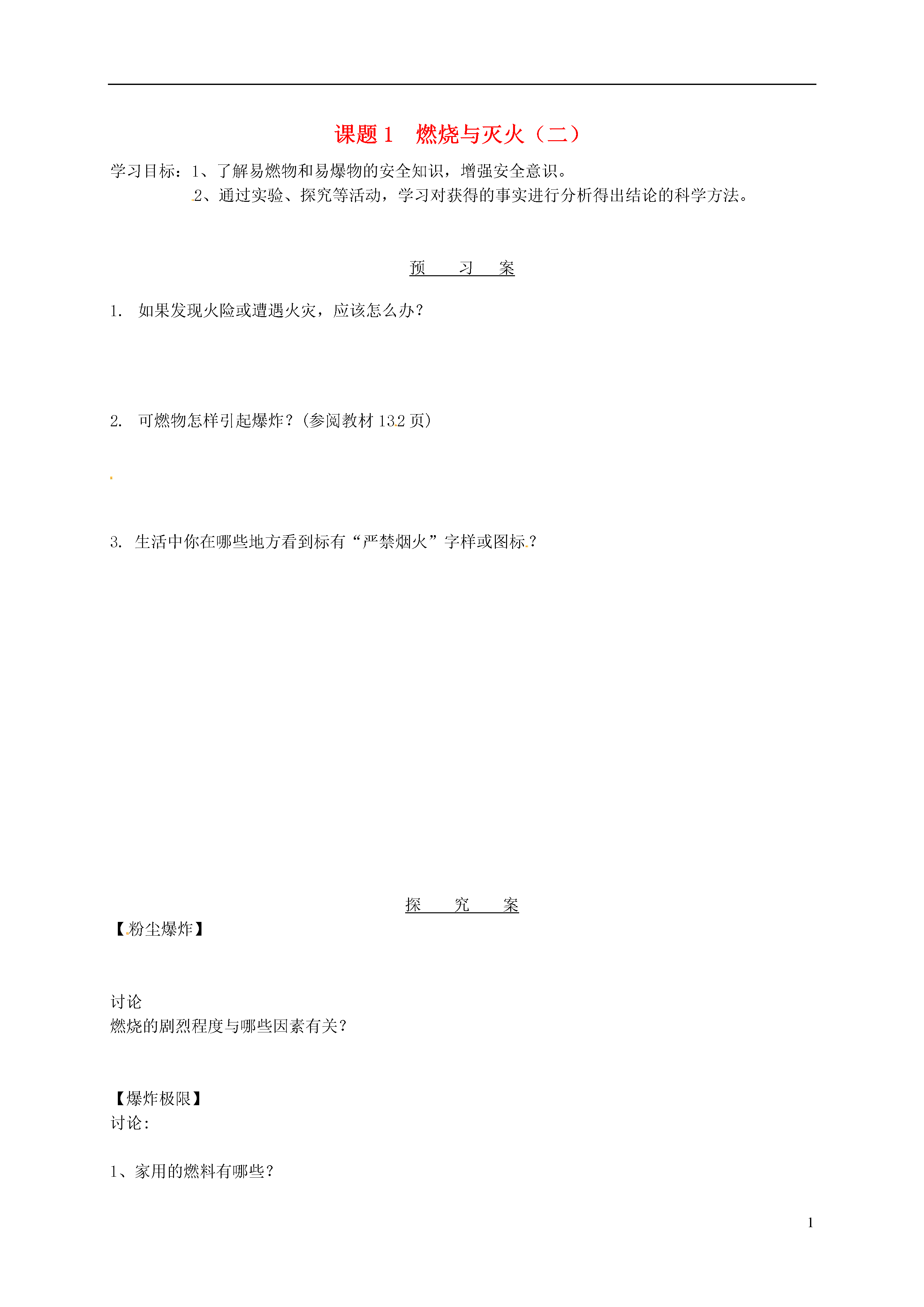 课题 1　燃烧与灭火（二）

学习目标：1、了解易燃物和易爆物的安全知识，增强安全意识。
2、通过实验、探究等活动，学习对获得的事实进行分析得出结论的科学方法。

预　　习　　案

1.　如果发现火险或遭遇火灾，应该怎么办？

2.　可燃物怎样引起爆炸？（参阅教材 132 页）

3.　生活中你在哪些地方看到标有“严禁烟火”字样或图标？

探　　究　　案

【粉尘爆炸】

讨论
燃烧的剧烈程度与哪些因素有关？

【爆炸极限】
讨论：

1、家用的燃料有哪些？

1